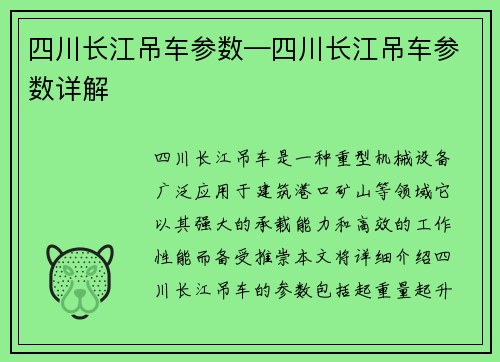 四川长江吊车参数—四川长江吊车参数详解

四川长江吊车是一种重型机械设备广泛应用于建筑港口矿山等领域它以其强大的承载能力和高效的工作性能而备受推崇本文将详细介绍四川长江吊车的参数包括起重量起升